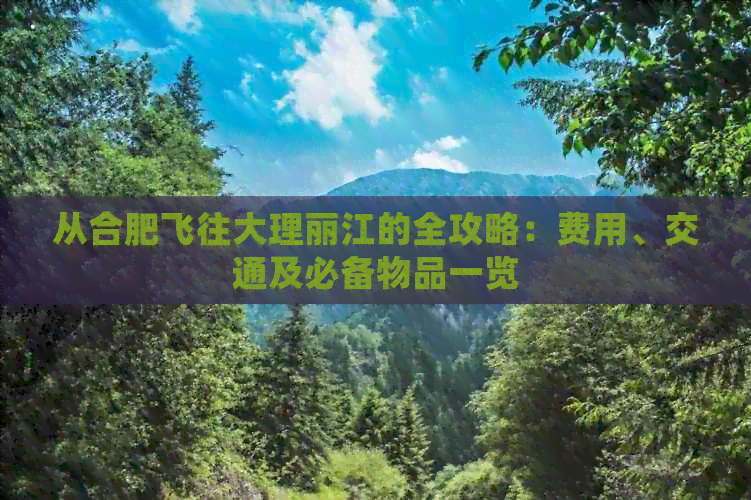 从合肥飞往大理丽江的全攻略：费用、交通及必备物品一览